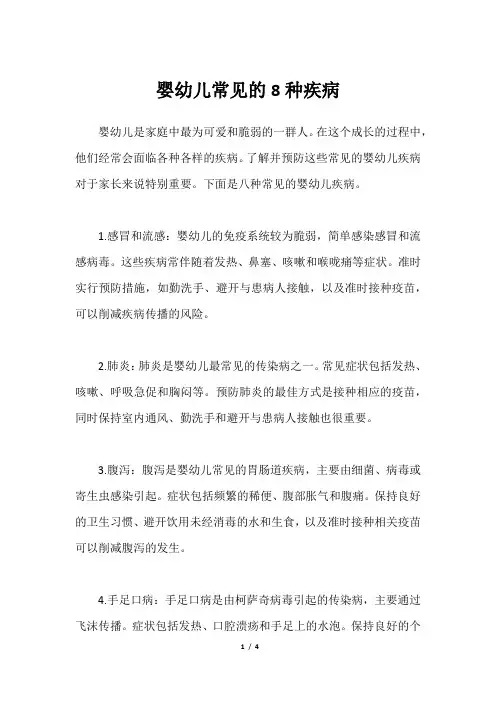 婴幼儿常见的 8 种疾病

婴幼儿是家庭中最为可爱和脆弱的一群人。在这个成长的过程中，他们经常会面临各种各样的疾病。了解并预防这些常见的婴幼儿疾病对于家长来说特别重要。下面是八种常见的婴幼儿疾病。

1.感冒和流感：婴幼儿的免疫系统较为脆弱，简单感染感冒和流感病毒。这些疾病常伴随着发热、鼻塞、咳嗽和喉咙痛等症状。准时实行预防措施，如勤洗手、避开与患病人接触，以及准时接种疫苗，可以削减疾病传播的风险。

2.肺炎：肺炎是婴幼儿最常见的传染病之一。常见症状包括发热、咳嗽、呼吸急促和胸闷等。预防肺炎的最佳方式是接种相应的疫苗，同时保持室内通风、勤洗手和避开与患病人接触也很重要。

3.腹泻：腹泻是婴幼儿常见的胃肠道疾病，主要由细菌、病毒或寄生虫感染引起。症状包括频繁的稀便、腹部胀气和腹痛。保持良好的卫生习惯、避开饮用未经消毒的水和生食，以及准时接种相关疫苗可以削减腹泻的发生。

4.手足口病：手足口病是由柯萨奇病毒引起的传染病，主要通过飞沫传播。症状包括发热、口腔溃疡和手足上的水泡。保持良好的个

1 / 4